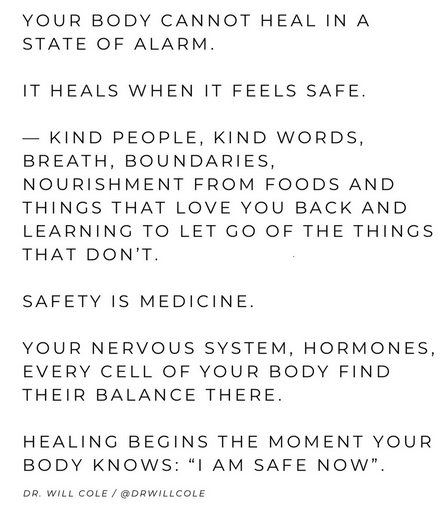 YOUR BODY CANNOT HEAL IN A STATE OF ALARM.

IT HEALS WHEN IT FEELS SAFE.

— KIND PEOPLE, KIND WORDS, BREATH, BOUNDARIES, NOURISHMENT FROM FOODS AND THINGS THAT LOVE YOU BACK AND LEARNING TO LET GO OF THE THINGS THAT DON'T.

SAFETY IS MEDICINE.

YOUR NERVOUS SYSTEM, HORMONES, EVERY CELL OF YOUR BODY FIND THEIR BALANCE THERE.

HEALING BEGINS THE MOMENT YOUR BODY KNOWS: "I AM SAFE NOW".

DR. WILL COLE / @DRWILLCOLE